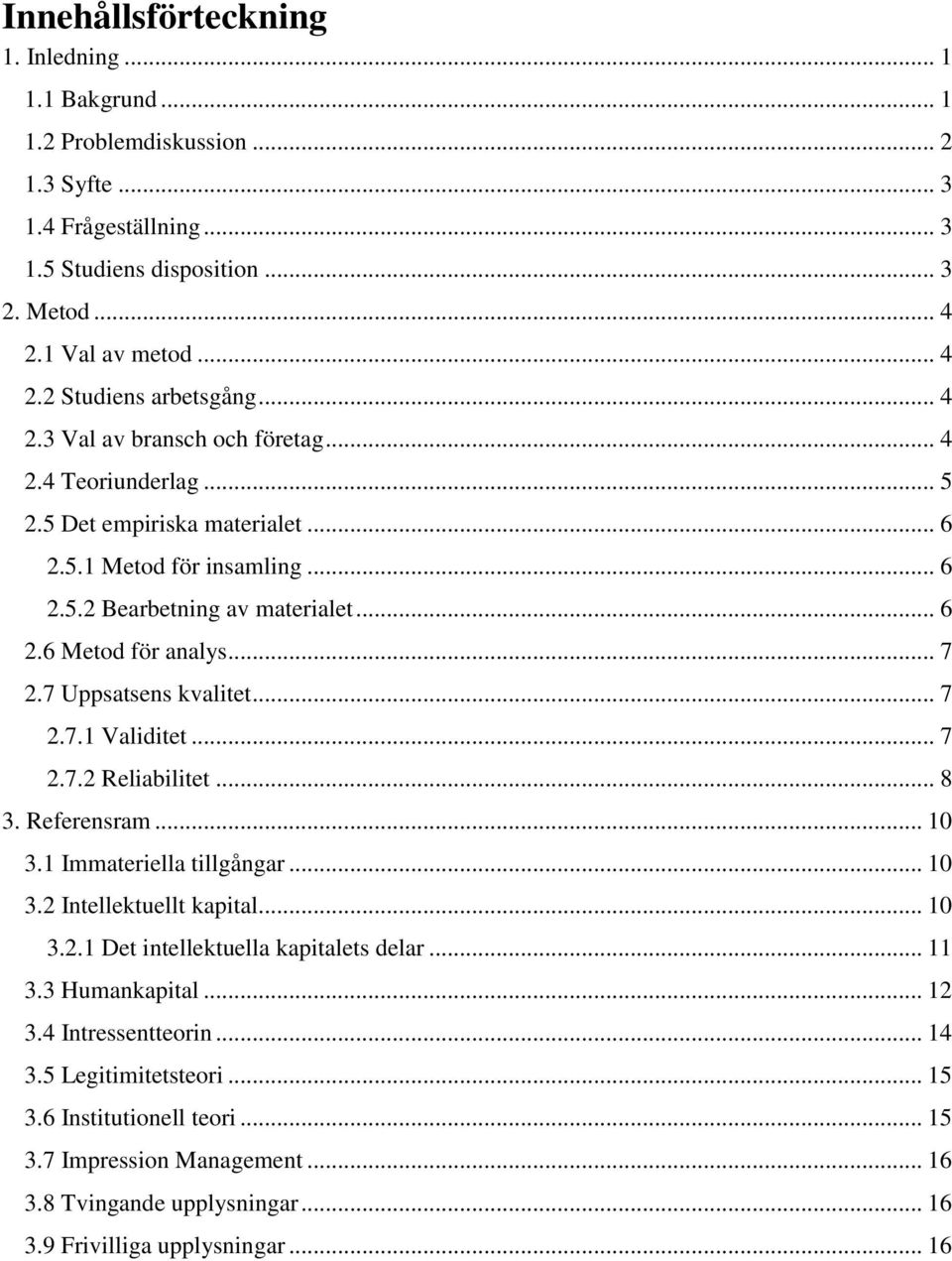 Innehållsförteckning

1. Inledning ... 1
1.1 Bakgrund ... 1
1.2 Problemdiskussion ... 2
1.3 Syfte ... 3
1.4 Frågeställning ... 3
1.5 Studiens disposition ... 3
2. Metod ... 4
2.1 Val av metod ... 4
2.2 Studiens arbetsgång ... 4
2.3 Val av bransch och företag ... 4
2.4 Teoriunderlag ... 5
2.5 Det empiriska materialet ... 6
2.5.1 Metod för insamling ... 6
2.5.2 Bearbetning av materialet ... 6
2.6 Metod för analys ... 7
2.7 Uppsatsens kvalitet ... 7
2.7.1 Validitet ... 7
2.7.2 Reliabilitet ... 8
3. Referensram ... 10
3.1 Immateriella tillgångar ... 10
3.2 Intellektuellt kapital ... 10
3.2.1 Det intellektuella kapitalets delar ... 11
3.3 Humankapital ... 12
3.4 Intressentteorin ... 14
3.5 Legitimitetsteori ... 15
3.6 Institutionell teori ... 15
3.7 Impression Management ... 16
3.8 Tvingande upplysningar ... 16
3.9 Frivilliga upplysningar ... 16